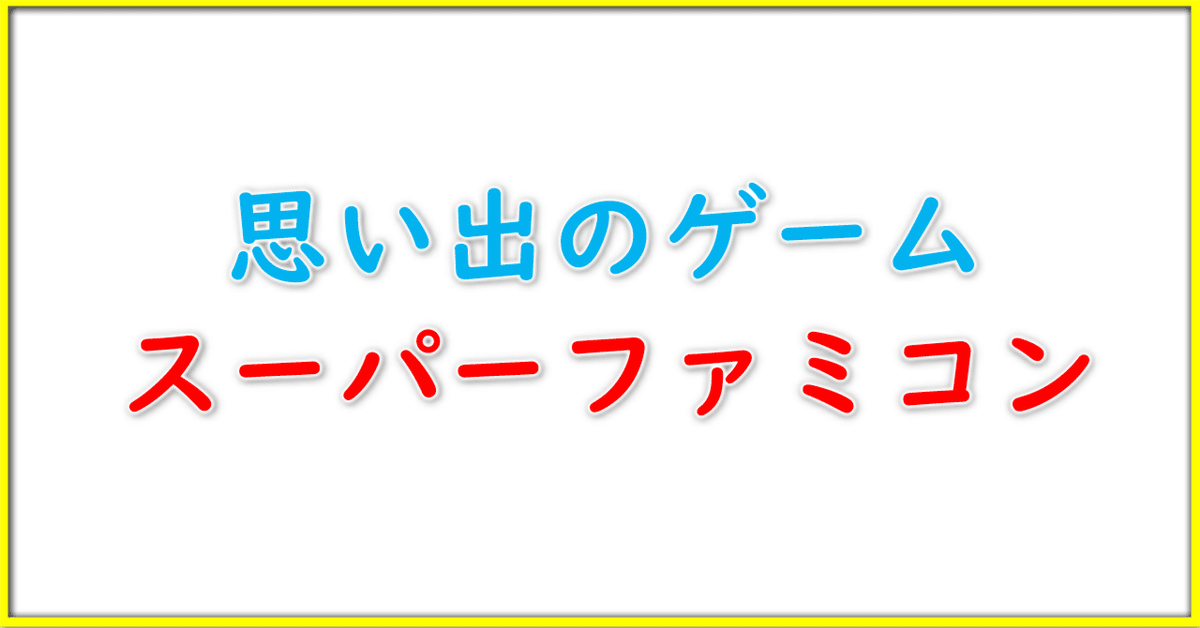 思い出のゲーム
スーパーファミコン